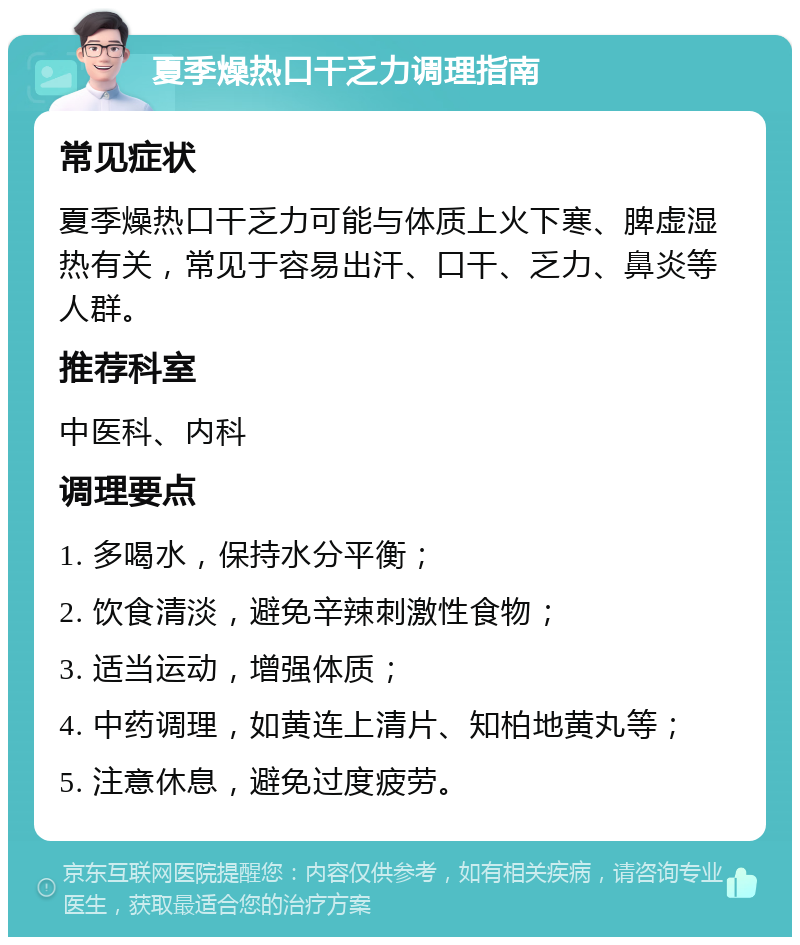 夏季燥热口干乏力调理指南

常见症状

夏季燥热口干乏力可能与体质上火下寒、脾虚湿热有关，常见于容易出汗、口干、乏力、鼻炎等人群。

推荐科室

中医科、内科

调理要点

1. 多喝水，保持水分平衡；

2. 饮食清淡，避免辛辣刺激性食物；

3. 适当运动，增强体质；

4. 中药调理，如黄连上清片、知柏地黄丸等；

5. 注意休息，避免过度疲劳。

京东互联网医院提醒您：内容仅供参考，如有相关疾病，请咨询专业医生，获取最适合您的治疗方案